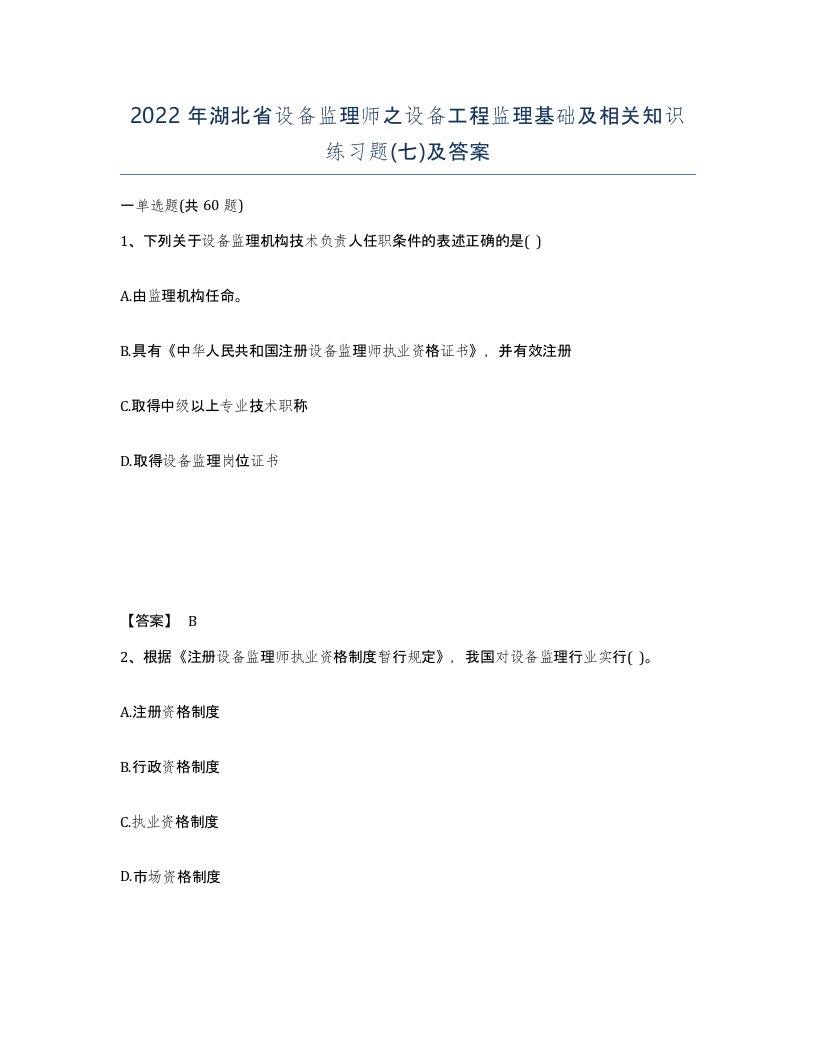 2022年湖北省设备监理师之设备工程监理基础及相关知识练习题(七)及答案

一单选题(共60题)

1、下列关于设备监理机构技术负责人任职条件的表述正确的是( )

A.由监理机构任命。

B.具有《中华人民共和国注册设备监理师执业资格证书》，并有效注册

C.取得中级以上专业技术职称

D.取得设备监理岗位证书

【答案】 B

2、根据《注册设备监理师执业资格制度暂行规定》，我国对设备监理行业实行( )。

A.注册资格制度

B.行政资格制度

C.执业资格制度

D.市场资格制度